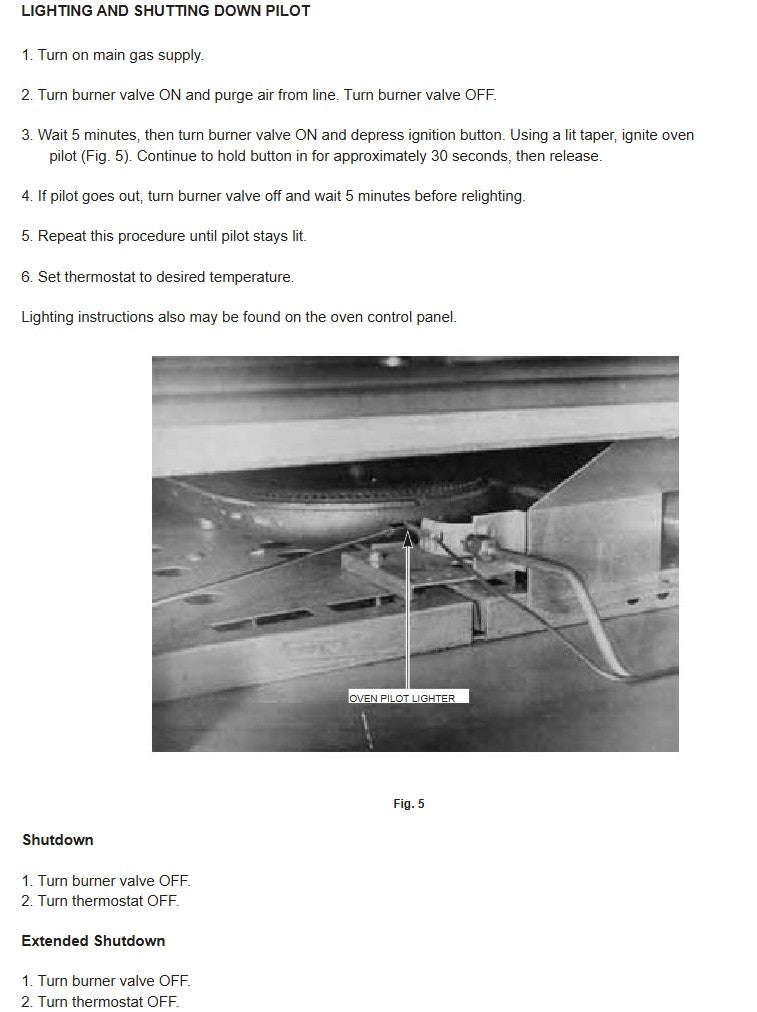 LIGHTING AND SHUTTING DOWN PILOT

1. Turn on main gas supply.

2. Turn burner valve ON and purge air from line. Turn burner valve OFF.

3. Wait 5 minutes, then turn burner valve ON and depress ignition button. Using a lit taper, ignite oven pilot (Fig. 5). Continue to hold button in for approximately 30 seconds, then release.

4. If pilot goes out, turn burner valve off and wait 5 minutes before relighting.

5. Repeat this procedure until pilot stays lit.

6. Set thermostat to desired temperature.

Lighting instructions also may be found on the oven control panel.

OVEN PILOT LIGHTER

Fig. 5

Shutdown

1. Turn burner valve OFF.
2. Turn thermostat OFF.

Extended Shutdown

1. Turn burner valve OFF.
2. Turn thermostat OFF.